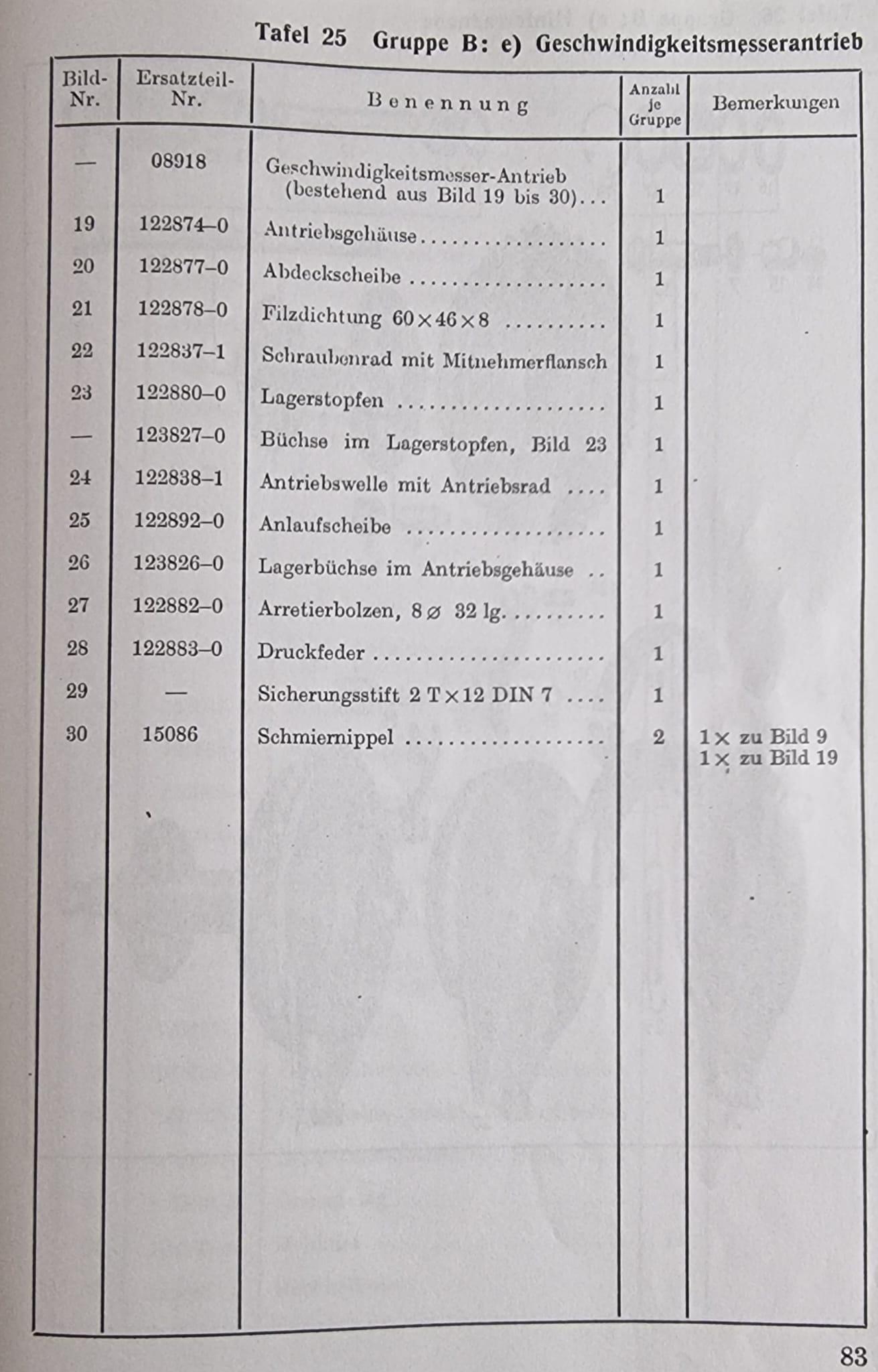 Tafel 25 Gruppe B: e) Geschwindigkeitsmesserantrieb

| Bild-Nr. | Ersatzteil-Nr. | Benennung | Anzahl je Gruppe | Bemerkungen |
|---|---|---|---|---|
| — | 08918 | Geschwindigkeitsmesser-Antrieb (bestehend aus Bild 19 bis 30) | 1 | |
| 19 | 122874–0 | Antriebsgehäuse | 1 | |
| 20 | 122877–0 | Abdeckscheibe | 1 | |
| 21 | 122878–0 | Filzdichtung 60×46×8 | 1 | |
| 22 | 122837–1 | Schraubenrad mit Mitnehmerflansch | 1 | |
| 23 | 122880–0 | Lagerstopfen | 1 | |
| — | 123827–0 | Büchse im Lagerstopfen, Bild 23 | 1 | |
| 24 | 122838–1 | Antriebswelle mit Antriebsrad | 1 | |
| 25 | 122892–0 | Anlaufscheibe | 1 | |
| 26 | 123826–0 | Lagerbüchse im Antriebsgehäuse | 1 | |
| 27 | 122882–0 | Arretierbolzen, 8 ⌀ 32 lg. | 1 | |
| 28 | 122883–0 | Druckfeder | 1 | |
| 29 | — | Sicherungsstift 2 T×12 DIN 7 | 1 | |
| 30 | 15086 | Schmiernippel | 2 | 1× zu Bild 9 1× zu Bild 19 |

83